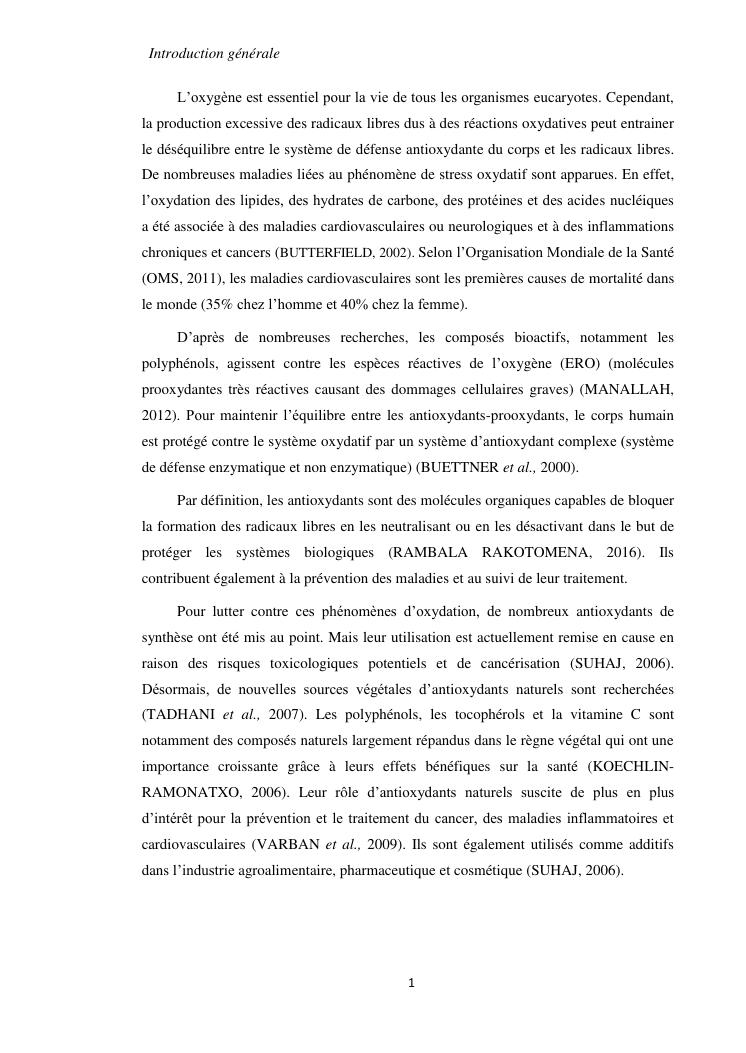 Introduction générale

L'oxygène est essentiel pour la vie de tous les organismes eucaryotes. Cependant, la production excessive des radicaux libres dus à des réactions oxydatives peut entrainer le déséquilibre entre le système de défense antioxydante du corps et les radicaux libres. De nombreuses maladies liées au phénomène de stress oxydatif sont apparues. En effet, l'oxydation des lipides, des hydrates de carbone, des protéines et des acides nucléiques a été associée à des maladies cardiovasculaires ou neurologiques et à des inflammations chroniques et cancers (BUTTERFIELD, 2002). Selon l'Organisation Mondiale de la Santé (OMS, 2011), les maladies cardiovasculaires sont les premières causes de mortalité dans le monde (35% chez l'homme et 40% chez la femme).

D'après de nombreuses recherches, les composés bioactifs, notamment les polyphénols, agissent contre les espèces réactives de l'oxygène (ERO) (molécules prooxydantes très réactives causant des dommages cellulaires graves) (MANALLAH, 2012). Pour maintenir l'équilibre entre les antioxydants-prooxydants, le corps humain est protégé contre le système oxydatif par un système d'antioxydant complexe (système de défense enzymatique et non enzymatique) (BUETTNER et al., 2000).

Par définition, les antioxydants sont des molécules organiques capables de bloquer la formation des radicaux libres en les neutralisant ou en les désactivant dans le but de protéger les systèmes biologiques (RAMBALA RAKOTOMENA, 2016). Ils contribuent également à la prévention des maladies et au suivi de leur traitement.

Pour lutter contre ces phénomènes d'oxydation, de nombreux antioxydants de synthèse ont été mis au point. Mais leur utilisation est actuellement remise en cause en raison des risques toxicologiques potentiels et de cancérisation (SUHAJ, 2006). Désormais, de nouvelles sources végétales d'antioxydants naturels sont recherchées (TADHANI et al., 2007). Les polyphénols, les tocophérols et la vitamine C sont notamment des composés naturels largement répandus dans le règne végétal qui ont une importance croissante grâce à leurs effets bénéfiques sur la santé (KOECHLIN-RAMONATXO, 2006). Leur rôle d'antioxydants naturels suscite de plus en plus d'intérêt pour la prévention et le traitement du cancer, des maladies inflammatoires et cardiovasculaires (VARBAN et al., 2009). Ils sont également utilisés comme additifs dans l'industrie agroalimentaire, pharmaceutique et cosmétique (SUHAJ, 2006).

1